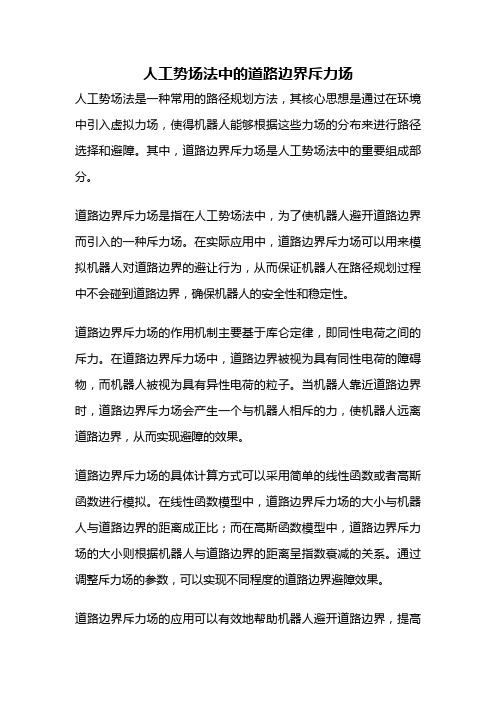 人工势场法中的道路边界斥力场

人工势场法是一种常用的路径规划方法，其核心思想是通过在环境中引入虚拟力场，使得机器人能够根据这些力场的分布来进行路径选择和避障。其中，道路边界斥力场是人工势场法中的重要组成部分。

道路边界斥力场是指在人工势场法中，为了使机器人避开道路边界而引入的一种斥力场。在实际应用中，道路边界斥力场可以用来模拟机器人对道路边界的避让行为，从而保证机器人在路径规划过程中不会碰到道路边界，确保机器人的安全性和稳定性。

道路边界斥力场的作用机制主要基于库仑定律，即同性电荷之间的斥力。在道路边界斥力场中，道路边界被视为具有同性电荷的障碍物，而机器人被视为具有异性电荷的粒子。当机器人靠近道路边界时，道路边界斥力场会产生一个与机器人相斥的力，使机器人远离道路边界，从而实现避障的效果。

道路边界斥力场的具体计算方式可以采用简单的线性函数或者高斯函数进行模拟。在线性函数模型中，道路边界斥力场的大小与机器人与道路边界的距离成正比；而在高斯函数模型中，道路边界斥力场的大小则根据机器人与道路边界的距离呈指数衰减的关系。通过调整斥力场的参数，可以实现不同程度的道路边界避障效果。

道路边界斥力场的应用可以有效地帮助机器人避开道路边界，提高